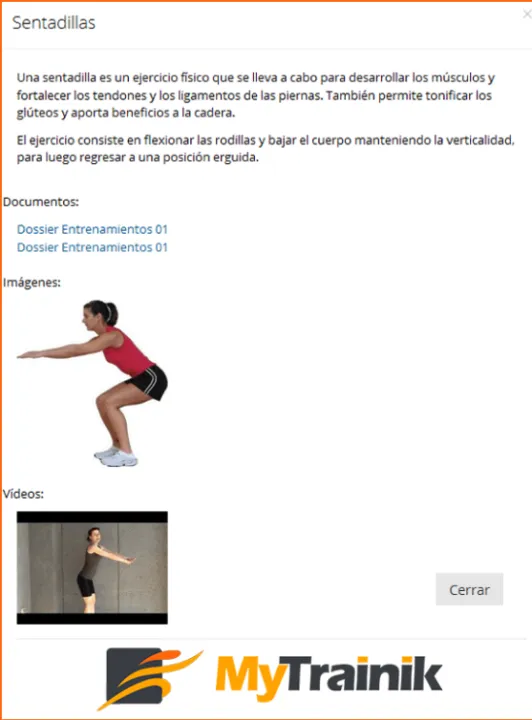 Sentadillas

×

Una sentadilla es un ejercicio físico que se lleva a cabo para desarrollar los músculos y fortalecer los tendones y los ligamentos de las piernas. También permite tonificar los glúteos y aporta beneficios a la cadera.

El ejercicio consiste en flexionar las rodillas y bajar el cuerpo manteniendo la verticalidad, para luego regresar a una posición erguida.

Documentos:

Dossier Entrenamientos 01
Dossier Entrenamientos 01

Imágenes:

Vídeos:

Cerrar

MyTrainik